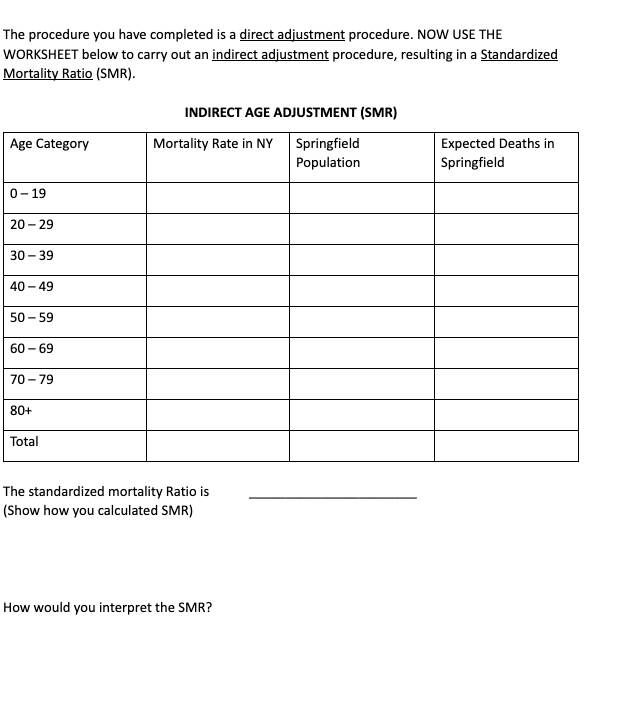 The procedure you have completed is a direct adjustment procedure. NOW USE THE WORKSHEET below to carry out an indirect adjustment procedure, resulting in a Standardized Mortality Ratio (SMR).

INDIRECT AGE ADJUSTMENT (SMR)

| Age Category | Mortality Rate in NY | Springfield Population | Expected Deaths in Springfield |
|---|---|---|---|
| 0 – 19 | | | |
| 20 – 29 | | | |
| 30 – 39 | | | |
| 40 – 49 | | | |
| 50 – 59 | | | |
| 60 – 69 | | | |
| 70 – 79 | | | |
| 80+ | | | |
| Total | | | |

The standardized mortality Ratio is ______________________
(Show how you calculated SMR)

How would you interpret the SMR?